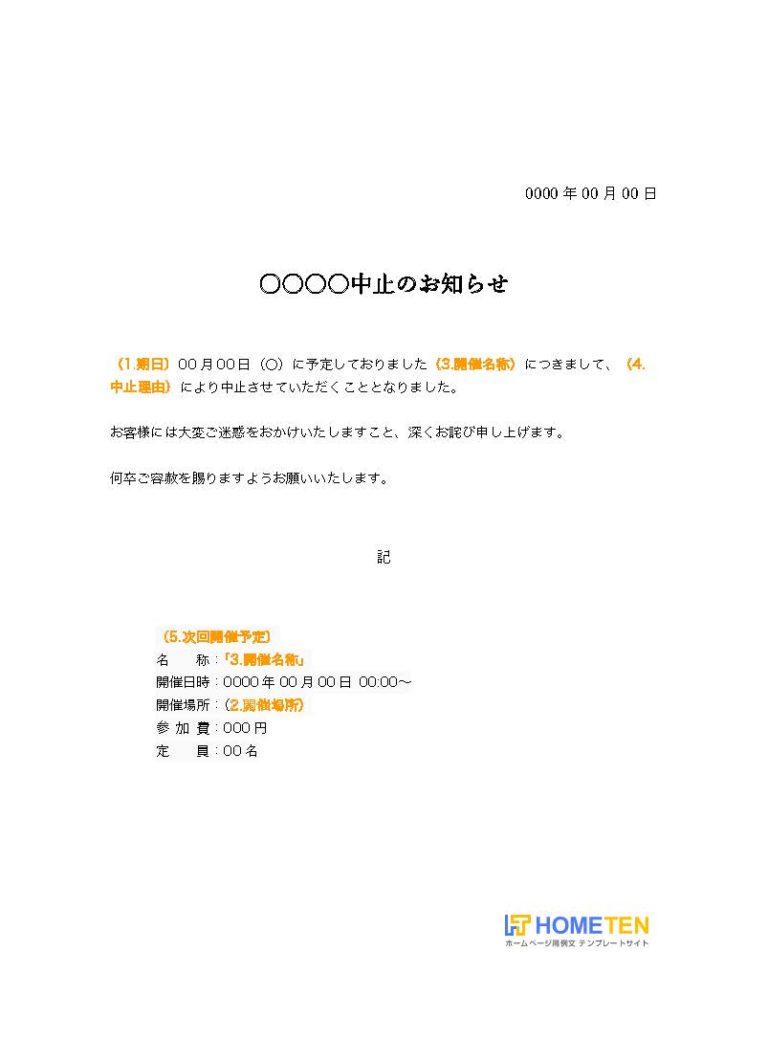 0000 年 00 月 00 日

○○○○中止のお知らせ

（1.期日）00 月 00 日（○）に予定しておりました（3.開催名称）につきまして、（4.中止理由）により中止させていただくこととなりました。

お客様には大変ご迷惑をおかけいたしますこと、深くお詫び申し上げます。

何卒ご容赦を賜りますようお願いいたします。

記

（5.次回開催予定）
名　　称：「3.開催名称」
開催日時：0000 年 00 月 00 日 00:00～
開催場所：（2.開催場所）
参 加 費：000 円
定　　員：00 名

HOMETEN
ホームページ用例文 テンプレートサイト